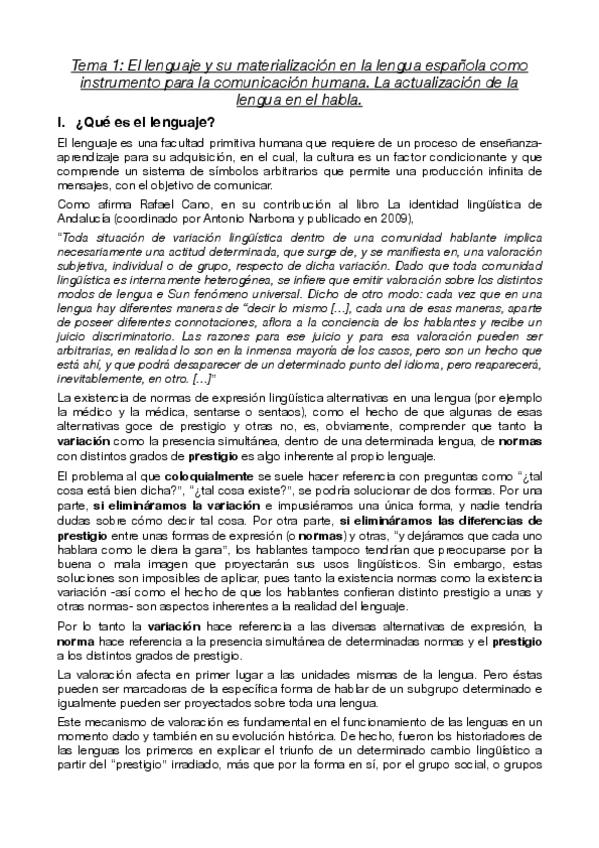 Tema 1: El lenguaje y su materialización en la lengua española como instrumento para la comunicación humana. La actualización de la lengua en el habla.

I. ¿Qué es el lenguaje?

El lenguaje es una facultad primitiva humana que requiere de un proceso de enseñanza-aprendizaje para su adquisición, en el cual, la cultura es un factor condicionante y que comprende un sistema de símbolos arbitrarios que permite una producción infinita de mensajes, con el objetivo de comunicar.

Como afirma Rafael Cano, en su contribución al libro La identidad lingüística de Andalucía (coordinado por Antonio Narbona y publicado en 2009),

"Toda situación de variación lingüística dentro de una comunidad hablante implica necesariamente una actitud determinada, que surge de, y se manifiesta en, una valoración subjetiva, individual o de grupo, respecto de dicha variación. Dado que toda comunidad lingüística es internamente heterogénea, se infiere que emitir valoración sobre los distintos modos de lengua e Sun fenómeno universal. Dicho de otro modo: cada vez que en una lengua hay diferentes maneras de "decir lo mismo [...], cada una de esas maneras, aparte de poseer diferentes connotaciones, aflora a la conciencia de los hablantes y recibe un juicio discriminatorio. Las razones para ese juicio y para esa valoración pueden ser arbitrarias, en realidad lo son en la inmensa mayoría de los casos, pero son un hecho que está ahí, y que podrá desaparecer de un determinado punto del idioma, pero reaparecerá, inevitablemente, en otro. [...]"

La existencia de normas de expresión lingüística alternativas en una lengua (por ejemplo la médico y la médica, sentarse o sentaos), como el hecho de que algunas de esas alternativas goce de prestigio y otras no, es, obviamente, comprender que tanto la variación como la presencia simultánea, dentro de una determinada lengua, de normas con distintos grados de prestigio es algo inherente al propio lenguaje.

El problema al que coloquialmente se suele hacer referencia con preguntas como "¿tal cosa está bien dicha?", "¿tal cosa existe?", se podría solucionar de dos formas. Por una parte, si elimináramos la variación e impusiéramos una única forma, y nadie tendría dudas sobre cómo decir tal cosa. Por otra parte, si elimináramos las diferencias de prestigio entre unas formas de expresión (o normas) y otras, "y dejáramos que cada uno hablara como le diera la gana", los hablantes tampoco tendrían que preocuparse por la buena o mala imagen que proyectarán sus usos lingüísticos. Sin embargo, estas soluciones son imposibles de aplicar, pues tanto la existencia normas como la existencia variación -así como el hecho de que los hablantes confieran distinto prestigio a unas y otras normas- son aspectos inherentes a la realidad del lenguaje.

Por lo tanto la variación hace referencia a las diversas alternativas de expresión, la norma hace referencia a la presencia simultánea de determinadas normas y el prestigio a los distintos grados de prestigio.

La valoración afecta en primer lugar a las unidades mismas de la lengua. Pero éstas pueden ser marcadoras de la específica forma de hablar de un subgrupo determinado e igualmente pueden ser proyectados sobre toda una lengua.

Este mecanismo de valoración es fundamental en el funcionamiento de las lenguas en un momento dado y también en su evolución histórica. De hecho, fueron los historiadores de las lenguas los primeros en explicar el triunfo de un determinado cambio lingüístico a partir del "prestigio" irradiado, más que por la forma en sí, por el grupo social, o grupos